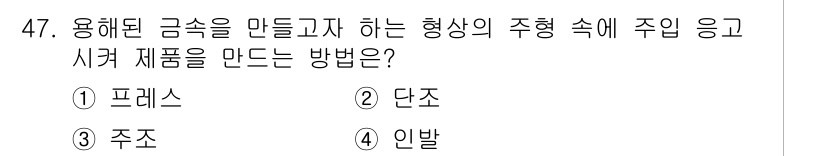 47. 용해된 금속을 만들고자 하는 형상의 주형 속에 주입 응고시켜 제품을 만드는 방법은?

① 프레스
② 단조
③ 주조
④ 인발